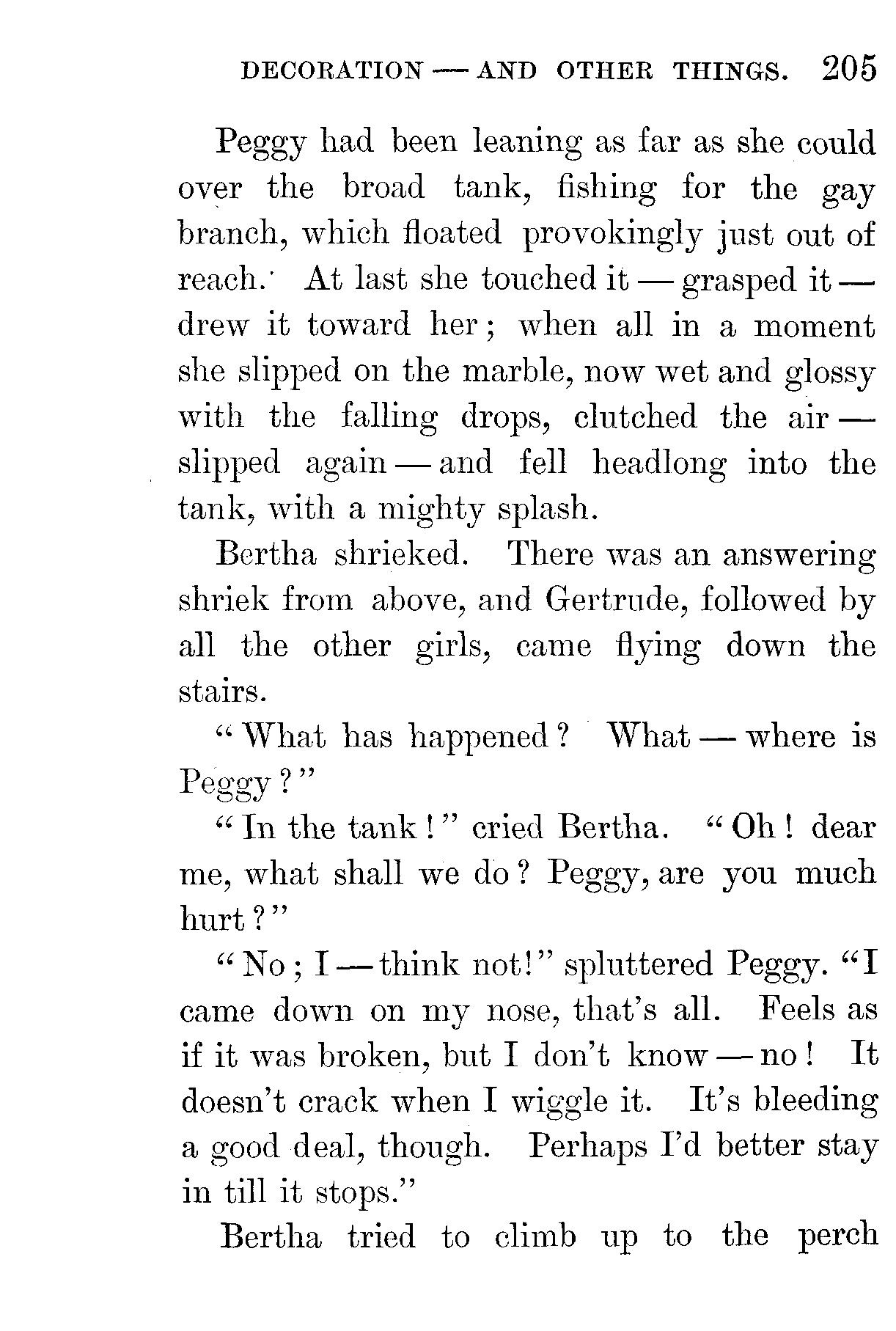 DECORATION — AND OTHER THINGS. 205

Peggy had been leaning as far as she could over the broad tank, fishing for the gay branch, which floated provokingly just out of reach. At last she touched it — grasped it — drew it toward her; when all in a moment she slipped on the marble, now wet and glossy with the falling drops, clutched the air — slipped again — and fell headlong into the tank, with a mighty splash.

Bertha shrieked. There was an answering shriek from above, and Gertrude, followed by all the other girls, came flying down the stairs.

"What has happened? What — where is Peggy?"

"In the tank!" cried Bertha. "Oh! dear me, what shall we do? Peggy, are you much hurt?"

"No; I — think not!" spluttered Peggy. "I came down on my nose, that's all. Feels as if it was broken, but I don't know — no! It doesn't crack when I wiggle it. It's bleeding a good deal, though. Perhaps I'd better stay in till it stops."

Bertha tried to climb up to the perch